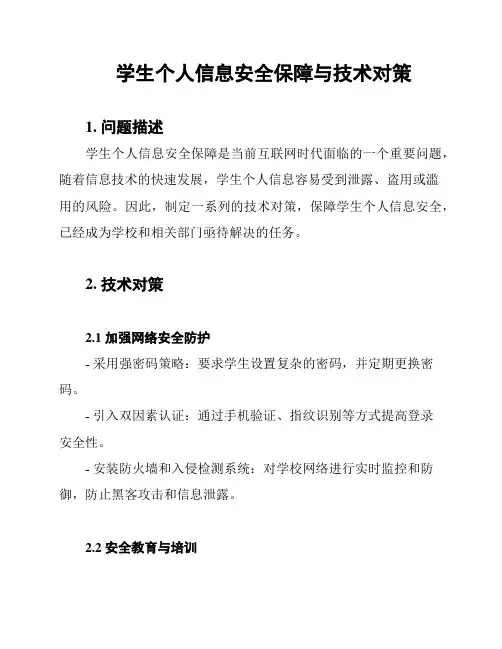 学生个人信息安全保障与技术对策

1. 问题描述

学生个人信息安全保障是当前互联网时代面临的一个重要问题，随着信息技术的快速发展，学生个人信息容易受到泄露、盗用或滥用的风险。因此，制定一系列的技术对策，保障学生个人信息安全，已经成为学校和相关部门亟待解决的任务。

2. 技术对策

2.1 加强网络安全防护

- 采用强密码策略：要求学生设置复杂的密码，并定期更换密码。

- 引入双因素认证：通过手机验证、指纹识别等方式提高登录安全性。

- 安装防火墙和入侵检测系统：对学校网络进行实时监控和防御，防止黑客攻击和信息泄露。

2.2 安全教育与培训